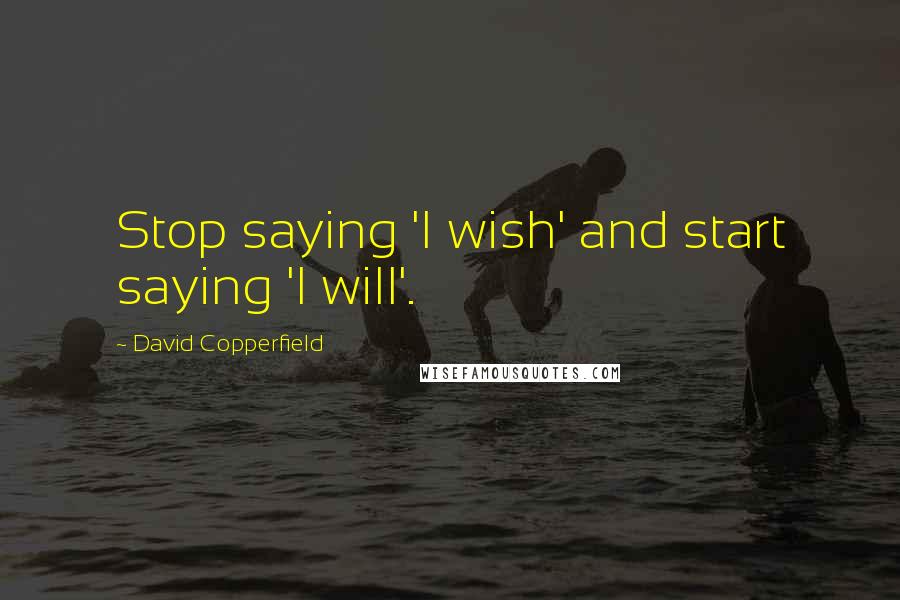 Stop saying 'I wish' and start saying 'I will'.

~ David Copperfield

WISEFAMOUSQUOTES.COM